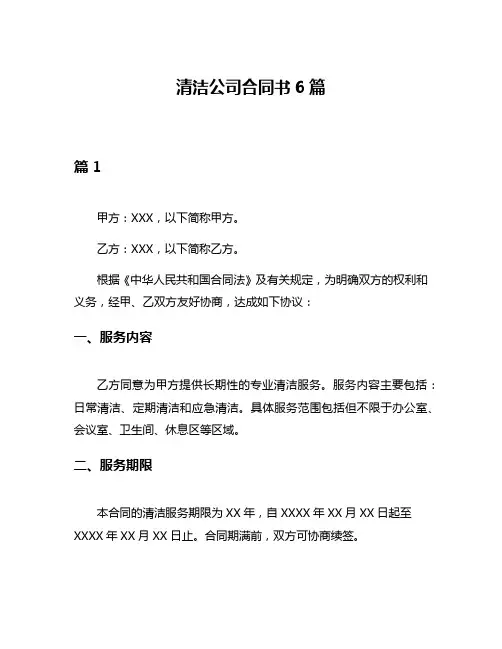 清洁公司合同书 6 篇

篇 1

甲方：XXX，以下简称甲方。

乙方：XXX，以下简称乙方。

根据《中华人民共和国合同法》及有关规定，为明确双方的权利和义务，经甲、乙双方友好协商，达成如下协议：

一、服务内容

乙方同意为甲方提供长期性的专业清洁服务。服务内容主要包括：日常清洁、定期清洁和应急清洁。具体服务范围包括但不限于办公室、会议室、卫生间、休息区等区域。

二、服务期限

本合同的清洁服务期限为 XX 年，自 XXXX 年 XX 月 XX 日起至 XXXX 年 XX 月 XX 日止。合同期满前，双方可协商续签。